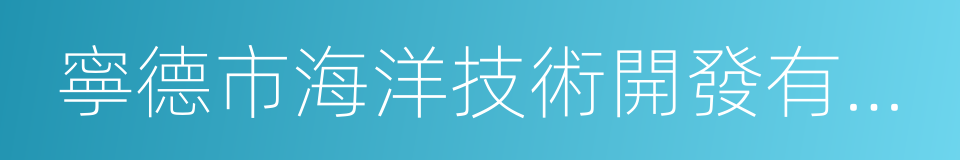 寧德市海洋技術開發有...